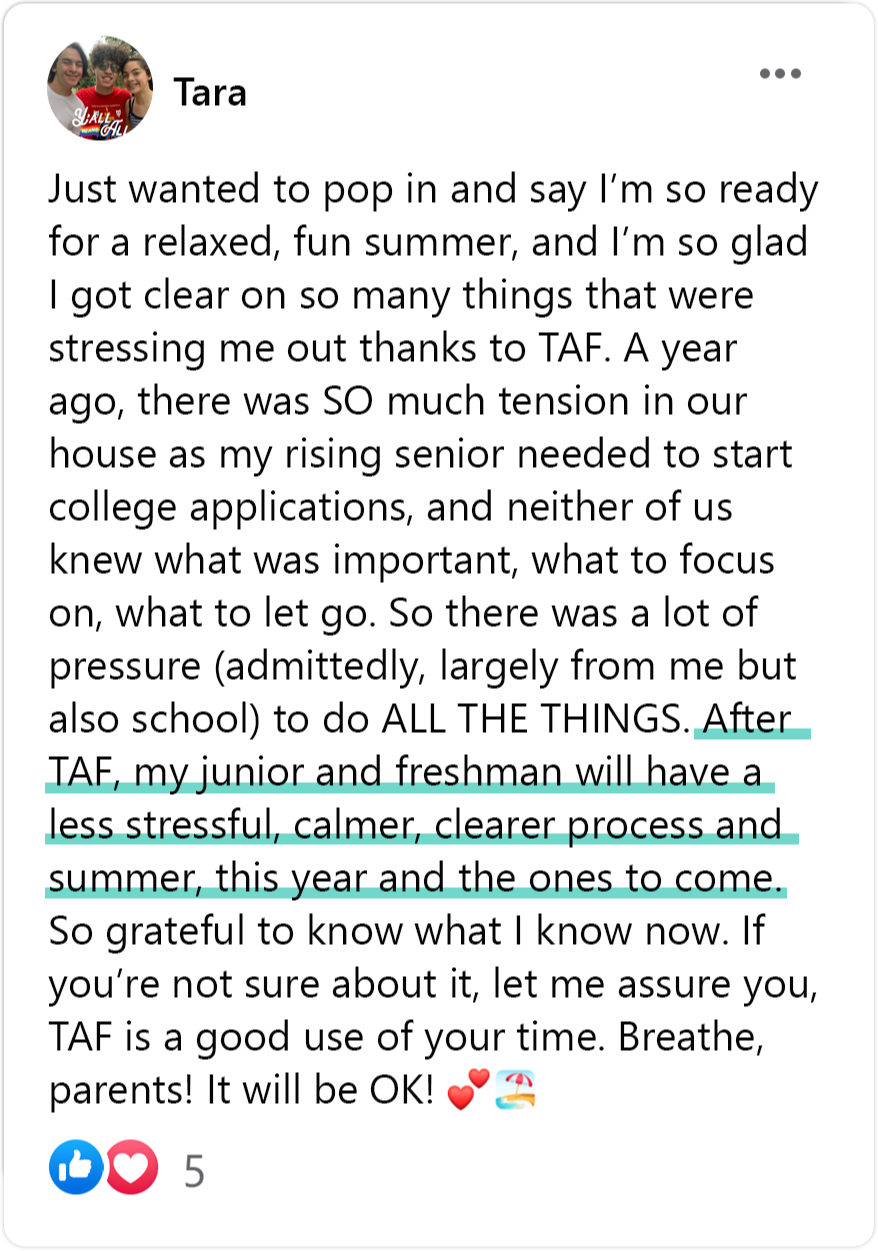 Tara

Just wanted to pop in and say I'm so ready for a relaxed, fun summer, and I'm so glad I got clear on so many things that were stressing me out thanks to TAF. A year ago, there was SO much tension in our house as my rising senior needed to start college applications, and neither of us knew what was important, what to focus on, what to let go. So there was a lot of pressure (admittedly, largely from me but also school) to do ALL THE THINGS. After TAF, my junior and freshman will have a less stressful, calmer, clearer process and summer, this year and the ones to come. So grateful to know what I know now. If you're not sure about it, let me assure you, TAF is a good use of your time. Breathe, parents! It will be OK! 💕🏖️

5